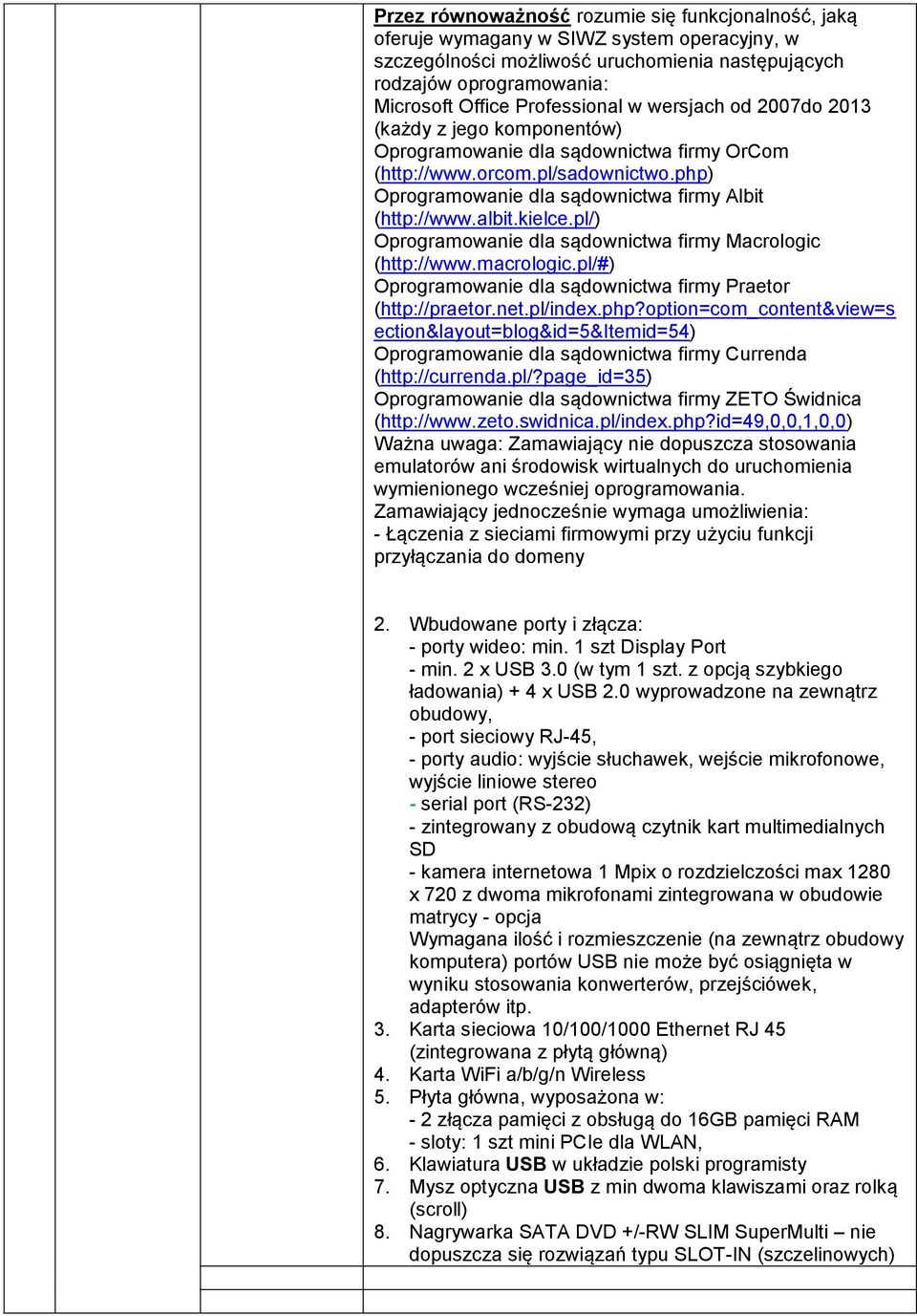 Przez równoważność rozumie się funkcjonalność, jaką oferuje wymagany w SIWZ system operacyjny, w szczególności możliwość uruchomienia następujących rodzajów oprogramowania:
Microsoft Office Professional w wersjach od 2007do 2013 (każdy z jego komponentów)
Oprogramowanie dla sądownictwa firmy OrCom (http://www.orcom.pl/sadownictwo.php)
Oprogramowanie dla sądownictwa firmy Albit (http://www.albit.kielce.pl/)
Oprogramowanie dla sądownictwa firmy Macrologic (http://www.macrologic.pl/#)
Oprogramowanie dla sądownictwa firmy Praetor (http://praetor.net.pl/index.php?option=com_content&view=section&layout=blog&id=5&Itemid=54)
Oprogramowanie dla sądownictwa firmy Currenda (http://currenda.pl/?page_id=35)
Oprogramowanie dla sądownictwa firmy ZETO Świdnica (http://www.zeto.swidnica.pl/index.php?id=49,0,0,1,0,0)
Ważna uwaga: Zamawiający nie dopuszcza stosowania emulatorów ani środowisk wirtualnych do uruchomienia wymienionego wcześniej oprogramowania.
Zamawiający jednocześnie wymaga umożliwienia:
- Łączenia z sieciami firmowymi przy użyciu funkcji przyłączania do domeny

2. Wbudowane porty i złącza:
- porty wideo: min. 1 szt Display Port
- min. 2 x USB 3.0 (w tym 1 szt. z opcją szybkiego ładowania) + 4 x USB 2.0 wyprowadzone na zewnątrz obudowy,
- port sieciowy RJ-45,
- porty audio: wyjście słuchawek, wejście mikrofonowe, wyjście liniowe stereo
- serial port (RS-232)
- zintegrowany z obudową czytnik kart multimedialnych SD
- kamera internetowa 1 Mpix o rozdzielczości max 1280 x 720 z dwoma mikrofonami zintegrowana w obudowie matrycy - opcja
Wymagana ilość i rozmieszczenie (na zewnątrz obudowy komputera) portów USB nie może być osiągnięta w wyniku stosowania konwerterów, przejściówek, adapterów itp.
3. Karta sieciowa 10/100/1000 Ethernet RJ 45 (zintegrowana z płytą główną)
4. Karta WiFi a/b/g/n Wireless
5. Płyta główna, wyposażona w:
- 2 złącza pamięci z obsługą do 16GB pamięci RAM
- sloty: 1 szt mini PCIe dla WLAN,
6. Klawiatura USB w układzie polski programisty
7. Mysz optyczna USB z min dwoma klawiszami oraz rolką (scroll)
8. Nagrywarka SATA DVD +/-RW SLIM SuperMulti – nie dopuszcza się rozwiązań typu SLOT-IN (szczelinowych)